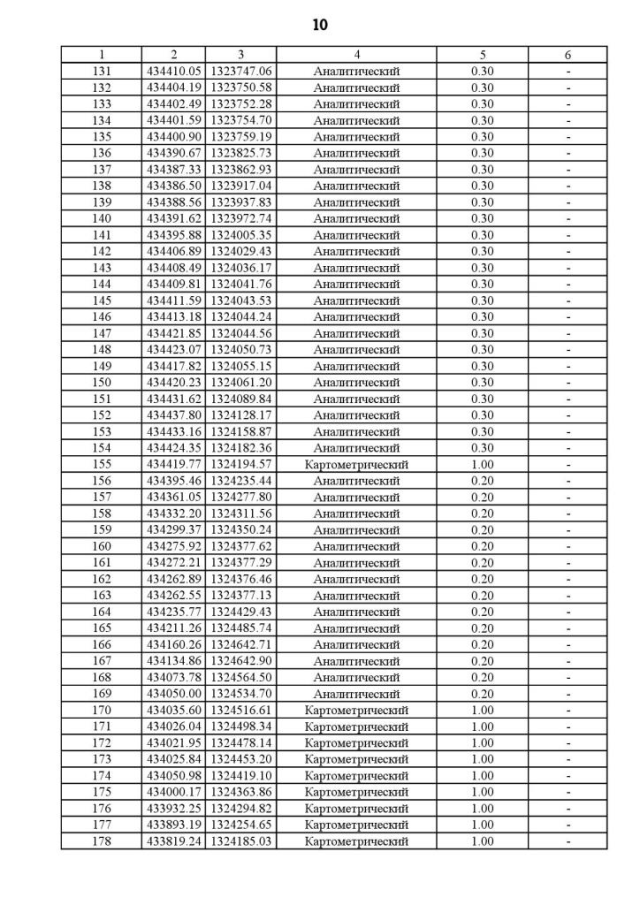 10

| 1 | 2 | 3 | 4 | 5 | 6 |
|---|---|---|---|---|---|
| 131 | 434410.05 | 1323747.06 | Аналитический | 0.30 | - |
| 132 | 434404.19 | 1323750.58 | Аналитический | 0.30 | - |
| 133 | 434402.49 | 1323752.28 | Аналитический | 0.30 | - |
| 134 | 434401.59 | 1323754.70 | Аналитический | 0.30 | - |
| 135 | 434400.90 | 1323759.19 | Аналитический | 0.30 | - |
| 136 | 434390.67 | 1323825.73 | Аналитический | 0.30 | - |
| 137 | 434387.33 | 1323862.93 | Аналитический | 0.30 | - |
| 138 | 434386.50 | 1323917.04 | Аналитический | 0.30 | - |
| 139 | 434388.56 | 1323937.83 | Аналитический | 0.30 | - |
| 140 | 434391.62 | 1323972.74 | Аналитический | 0.30 | - |
| 141 | 434395.88 | 1324005.35 | Аналитический | 0.30 | - |
| 142 | 434406.89 | 1324029.43 | Аналитический | 0.30 | - |
| 143 | 434408.49 | 1324036.17 | Аналитический | 0.30 | - |
| 144 | 434409.81 | 1324041.76 | Аналитический | 0.30 | - |
| 145 | 434411.59 | 1324043.53 | Аналитический | 0.30 | - |
| 146 | 434413.18 | 1324044.24 | Аналитический | 0.30 | - |
| 147 | 434421.85 | 1324044.56 | Аналитический | 0.30 | - |
| 148 | 434423.07 | 1324050.73 | Аналитический | 0.30 | - |
| 149 | 434417.82 | 1324055.15 | Аналитический | 0.30 | - |
| 150 | 434420.23 | 1324061.20 | Аналитический | 0.30 | - |
| 151 | 434431.62 | 1324089.84 | Аналитический | 0.30 | - |
| 152 | 434437.80 | 1324128.17 | Аналитический | 0.30 | - |
| 153 | 434433.16 | 1324158.87 | Аналитический | 0.30 | - |
| 154 | 434424.35 | 1324182.36 | Аналитический | 0.30 | - |
| 155 | 434419.77 | 1324194.57 | Картометрический | 1.00 | - |
| 156 | 434395.46 | 1324235.44 | Аналитический | 0.20 | - |
| 157 | 434361.05 | 1324277.80 | Аналитический | 0.20 | - |
| 158 | 434332.20 | 1324311.56 | Аналитический | 0.20 | - |
| 159 | 434299.37 | 1324350.24 | Аналитический | 0.20 | - |
| 160 | 434275.92 | 1324377.62 | Аналитический | 0.20 | - |
| 161 | 434272.21 | 1324377.29 | Аналитический | 0.20 | - |
| 162 | 434262.89 | 1324376.46 | Аналитический | 0.20 | - |
| 163 | 434262.55 | 1324377.13 | Аналитический | 0.20 | - |
| 164 | 434235.77 | 1324429.43 | Аналитический | 0.20 | - |
| 165 | 434211.26 | 1324485.74 | Аналитический | 0.20 | - |
| 166 | 434160.26 | 1324642.71 | Аналитический | 0.20 | - |
| 167 | 434134.86 | 1324642.90 | Аналитический | 0.20 | - |
| 168 | 434073.78 | 1324564.50 | Аналитический | 0.20 | - |
| 169 | 434050.00 | 1324534.70 | Аналитический | 0.20 | - |
| 170 | 434035.60 | 1324516.61 | Картометрический | 1.00 | - |
| 171 | 434026.04 | 1324498.34 | Картометрический | 1.00 | - |
| 172 | 434021.95 | 1324478.14 | Картометрический | 1.00 | - |
| 173 | 434025.84 | 1324453.20 | Картометрический | 1.00 | - |
| 174 | 434050.98 | 1324419.10 | Картометрический | 1.00 | - |
| 175 | 434000.17 | 1324363.86 | Картометрический | 1.00 | - |
| 176 | 433932.25 | 1324294.82 | Картометрический | 1.00 | - |
| 177 | 433893.19 | 1324254.65 | Картометрический | 1.00 | - |
| 178 | 433819.24 | 1324185.03 | Картометрический | 1.00 | - |